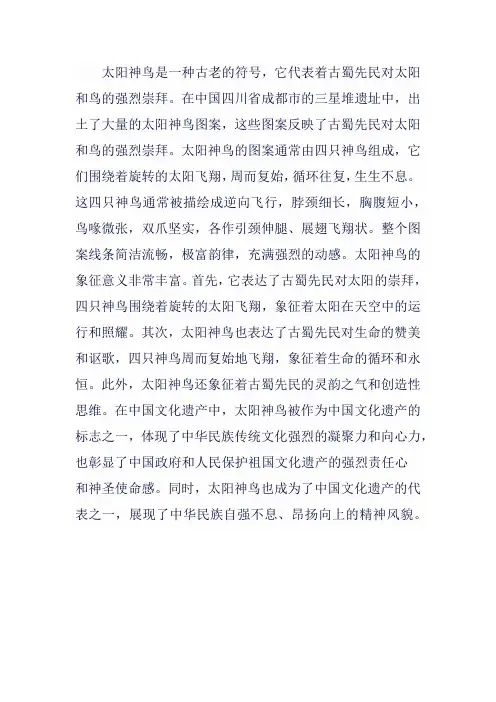 太阳神鸟是一种古老的符号，它代表着古蜀先民对太阳和鸟的强烈崇拜。在中国四川省成都市的三星堆遗址中，出土了大量的太阳神鸟图案，这些图案反映了古蜀先民对太阳和鸟的强烈崇拜。太阳神鸟的图案通常由四只神鸟组成，它们围绕着旋转的太阳飞翔，周而复始，循环往复，生生不息。这四只神鸟通常被描绘成逆向飞行，脖颈细长，胸腹短小，鸟喙微张，双爪坚实，各作引颈伸腿、展翅飞翔状。整个图案线条简洁流畅，极富韵律，充满强烈的动感。太阳神鸟的象征意义非常丰富。首先，它表达了古蜀先民对太阳的崇拜，四只神鸟围绕着旋转的太阳飞翔，象征着太阳在天空中的运行和照耀。其次，太阳神鸟也表达了古蜀先民对生命的赞美和讴歌，四只神鸟周而复始地飞翔，象征着生命的循环和永恒。此外，太阳神鸟还象征着古蜀先民的灵韵之气和创造性思维。在中国文化遗产中，太阳神鸟被作为中国文化遗产的标志之一，体现了中华民族传统文化强烈的凝聚力和向心力，也彰显了中国政府和人民保护祖国文化遗产的强烈责任心和神圣使命感。同时，太阳神鸟也成为了中国文化遗产的代表之一，展现了中华民族自强不息、昂扬向上的精神风貌。